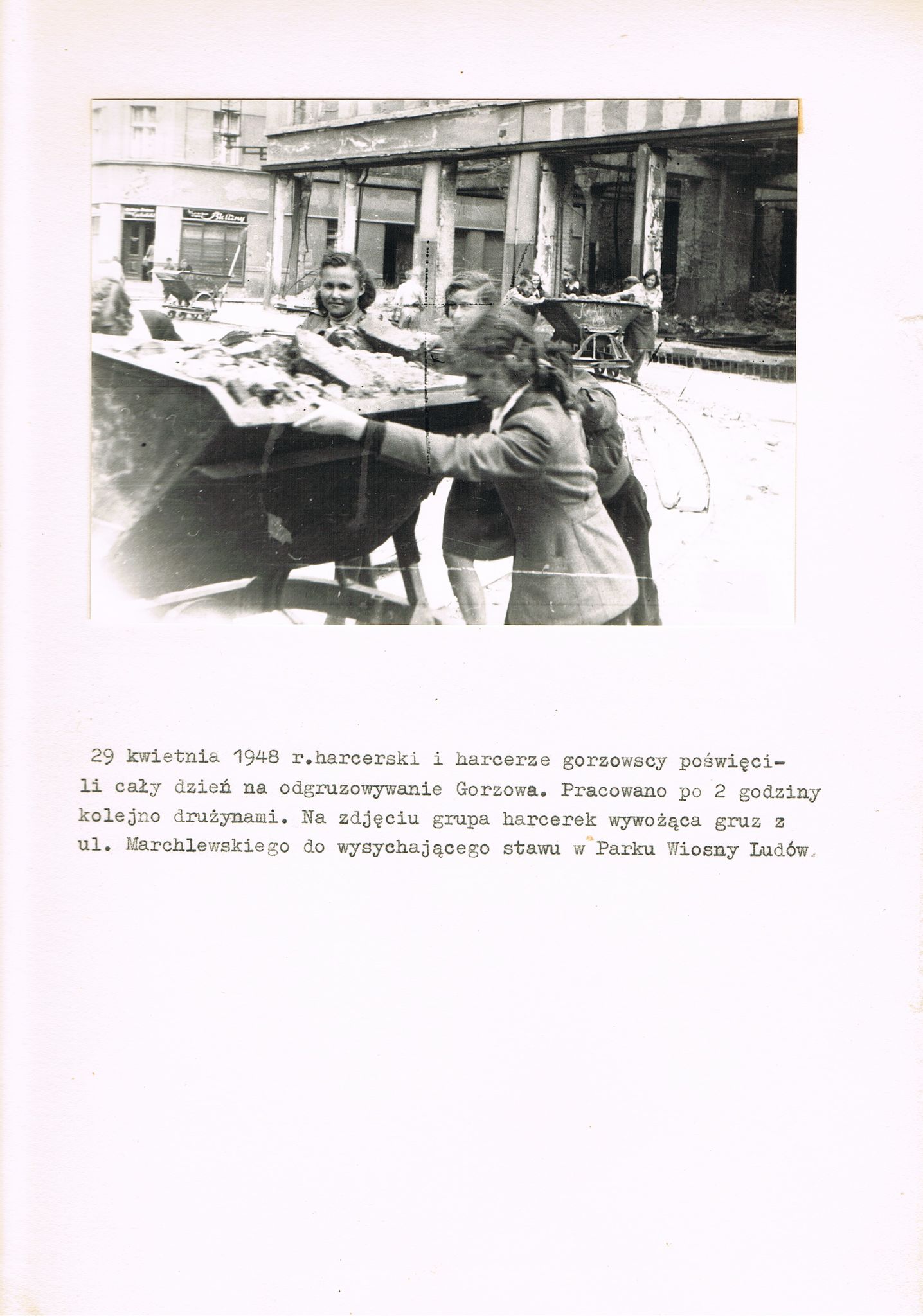 29 kwietnia 1948 r.harcerski i harcerze gorzowscy poświęcili cały dzień na odgruzowywanie Gorzowa. Pracowano po 2 godziny kolejno drużynami. Na zdjęciu grupa harcerek wywożąca gruz z ul. Marchlewskiego do wysychającego stawu w Parku Wiosny Ludów.